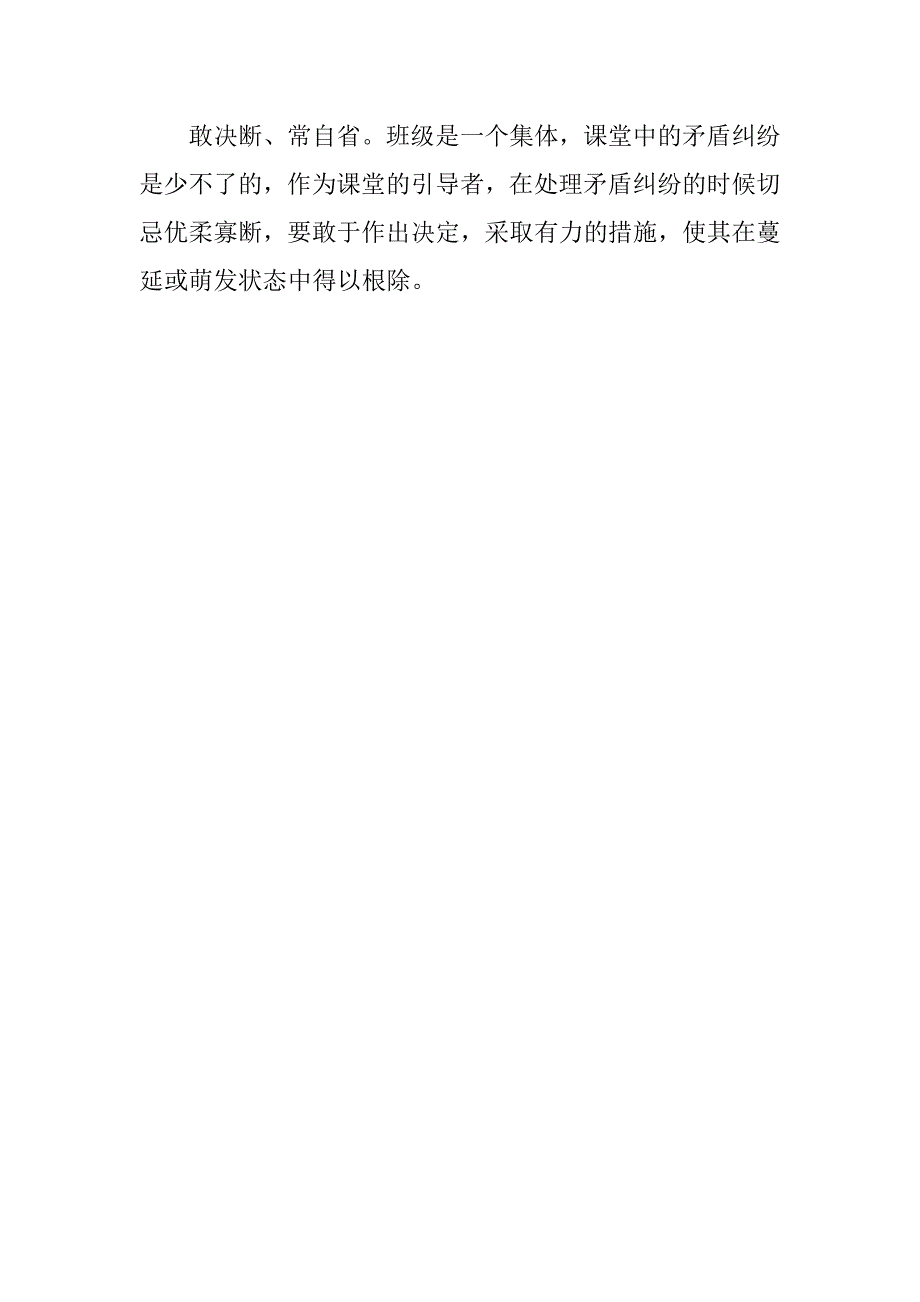 敢决断、常自省。班级是一个集体，课堂中的矛盾纠纷是少不了的，作为课堂的引导者，在处理矛盾纠纷的时候切忌优柔寡断，要敢于作出决定，采取有力的措施，使其在蔓延或萌发状态中得以根除。